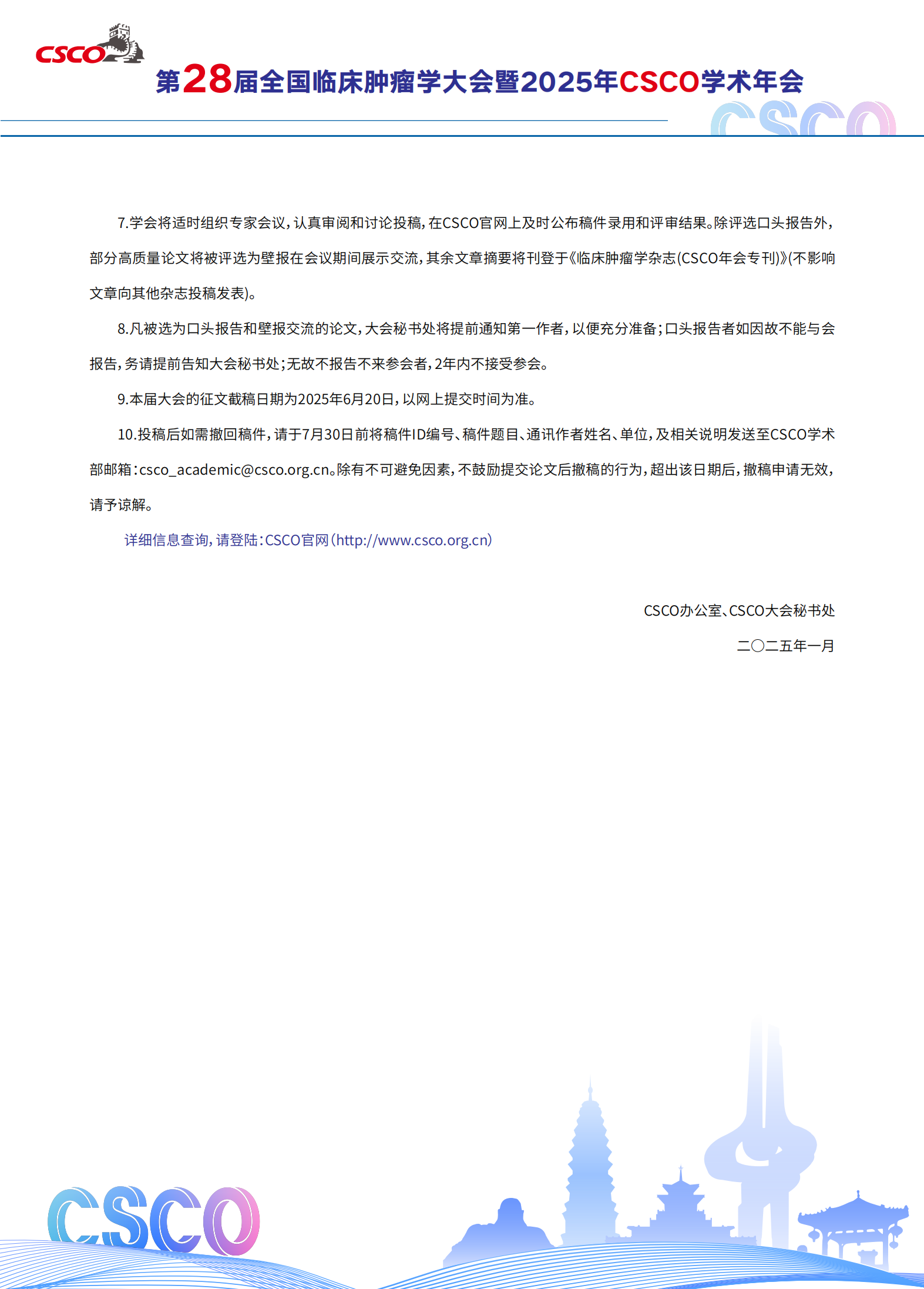 CSCO

第28届全国临床肿瘤学大会暨2025年CSCO学术年会

CSCO

7.学会将适时组织专家会议，认真审阅和讨论投稿，在CSCO官网上及时公布稿件录用和评审结果。除评选口头报告外，部分高质量论文将被评选为壁报在会议期间展示交流，其余文章摘要将刊登于《临床肿瘤学杂志(CSCO年会专刊)》(不影响文章向其他杂志投稿发表)。

8.凡被选为口头报告和壁报交流的论文，大会秘书处将提前通知第一作者，以便充分准备；口头报告者如因故不能与会报告，务请提前告知大会秘书处；无故不报告不来参会者，2年内不接受参会。

9.本届大会的征文截稿日期为2025年6月20日，以网上提交时间为准。

10.投稿后如需撤回稿件，请于7月30日前将稿件ID编号、稿件题目、通讯作者姓名、单位，及相关说明发送至CSCO学术部邮箱：csco_academic@csco.org.cn。除有不可避免因素，不鼓励提交论文后撤稿的行为，超出该日期后，撤稿申请无效，请予谅解。

详细信息查询，请登陆：CSCO官网（http://www.csco.org.cn）

CSCO办公室、CSCO大会秘书处

二〇二五年一月

CSCO